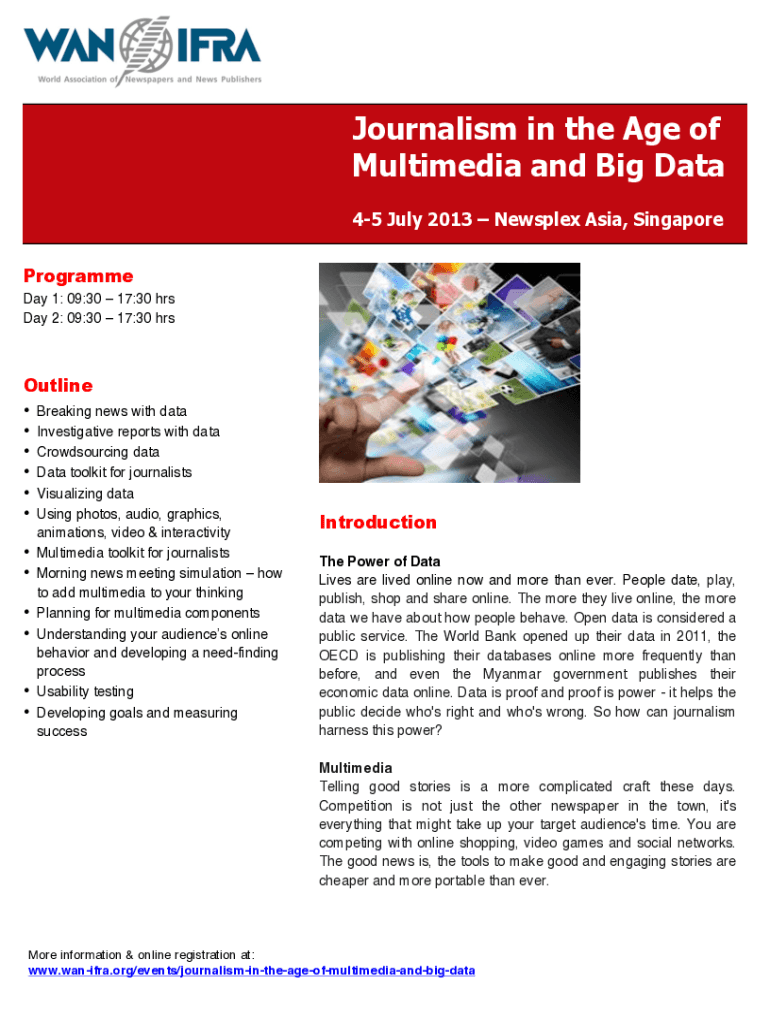 WAN IFRA
World Association of Newspapers and News Publishers

Journalism in the Age of Multimedia and Big Data

4-5 July 2013 – Newsplex Asia, Singapore

Programme
Day 1: 09:30 – 17:30 hrs
Day 2: 09:30 – 17:30 hrs

Outline
• Breaking news with data
• Investigative reports with data
• Crowdsourcing data
• Data toolkit for journalists
• Visualizing data
• Using photos, audio, graphics, animations, video & interactivity
• Multimedia toolkit for journalists
• Morning news meeting simulation – how to add multimedia to your thinking
• Planning for multimedia components
• Understanding your audience's online behavior and developing a need-finding process
• Usability testing
• Developing goals and measuring success

Introduction

The Power of Data
Lives are lived online now and more than ever. People date, play, publish, shop and share online. The more they live online, the more data we have about how people behave. Open data is considered a public service. The World Bank opened up their data in 2011, the OECD is publishing their databases online more frequently than before, and even the Myanmar government publishes their economic data online. Data is proof and proof is power - it helps the public decide who's right and who's wrong. So how can journalism harness this power?

Multimedia
Telling good stories is a more complicated craft these days. Competition is not just the other newspaper in the town, it's everything that might take up your target audience's time. You are competing with online shopping, video games and social networks. The good news is, the tools to make good and engaging stories are cheaper and more portable than ever.

More information & online registration at:
www.wan-ifra.org/events/journalism-in-the-age-of-multimedia-and-big-data